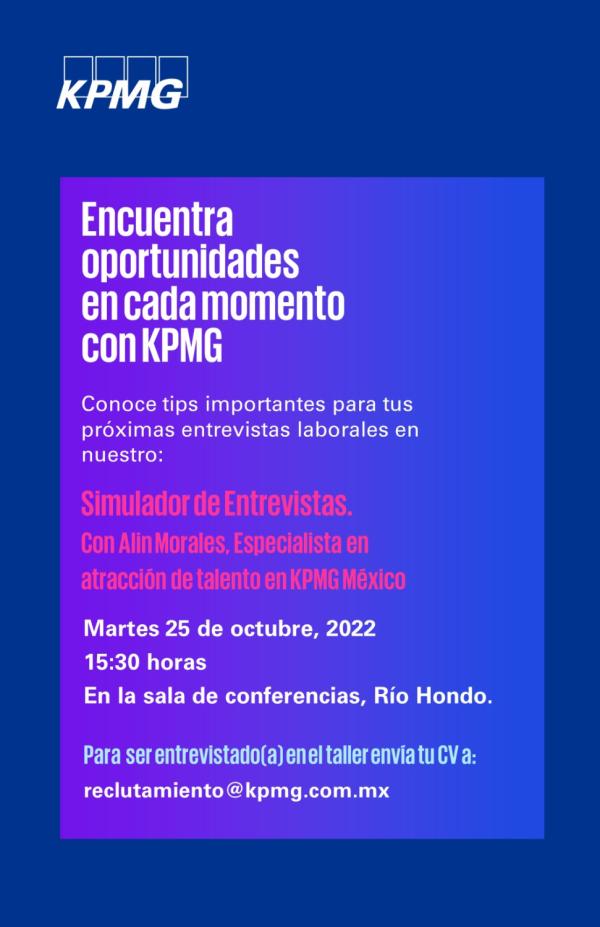 KPMG

Encuentra oportunidades en cada momento con KPMG

Conoce tips importantes para tus próximas entrevistas laborales en nuestro:

Simulador de Entrevistas.
Con Alin Morales, Especialista en atracción de talento en KPMG México

Martes 25 de octubre, 2022
15:30 horas
En la sala de conferencias, Río Hondo.

Para ser entrevistado(a) en el taller envía tu CV a:
reclutamiento@kpmg.com.mx